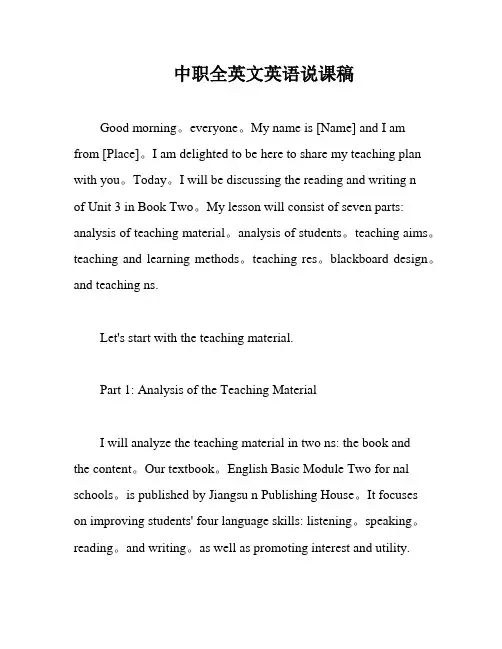 中职全英文英语说课稿

Good morning。everyone。My name is [Name] and I am from [Place]。I am delighted to be here to share my teaching plan with you。Today。I will be discussing the reading and writing n of Unit 3 in Book Two。My lesson will consist of seven parts: analysis of teaching material。analysis of students。teaching aims。teaching and learning methods。teaching res。blackboard design。and teaching ns.

Let's start with the teaching material.

Part 1: Analysis of the Teaching Material

I will analyze the teaching material in two ns: the book and the content。Our textbook。English Basic Module Two for nal schools。is published by Jiangsu n Publishing House。It focuses on improving students' four language skills: listening。speaking。reading。and writing。as well as promoting interest and utility.